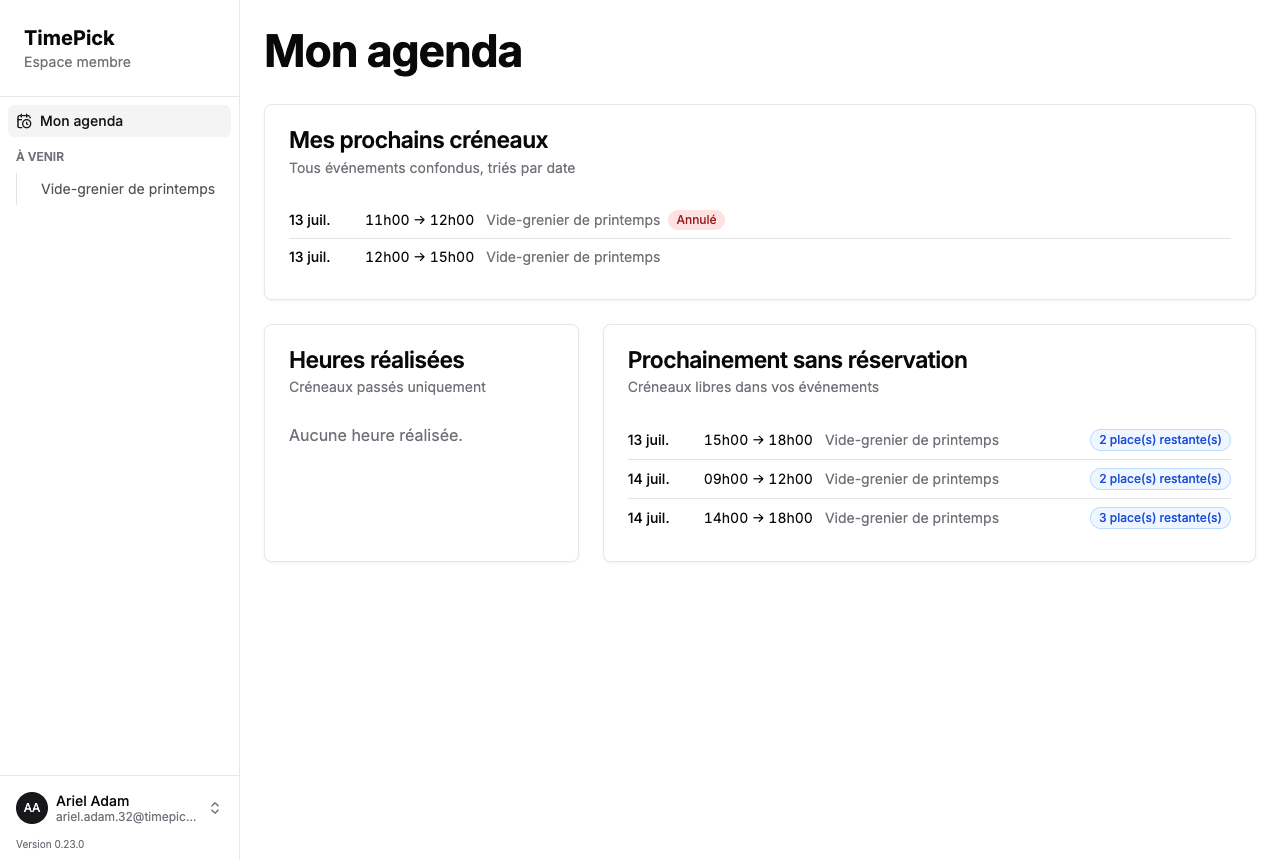 TimePick
Espace membre

Mon agenda

À VENIR

Vide-grenier de printemps

AA Ariel Adam
ariel.adam.32@timepic...

Version 0.23.0

Mon agenda

Mes prochains créneaux
Tous événements confondus, triés par date

13 juil. 11h00 → 12h00 Vide-grenier de printemps Annulé
13 juil. 12h00 → 15h00 Vide-grenier de printemps

Heures réalisées
Créneaux passés uniquement

Aucune heure réalisée.

Prochainement sans réservation
Créneaux libres dans vos événements

13 juil. 15h00 → 18h00 Vide-grenier de printemps 2 place(s) restante(s)
14 juil. 09h00 → 12h00 Vide-grenier de printemps 2 place(s) restante(s)
14 juil. 14h00 → 18h00 Vide-grenier de printemps 3 place(s) restante(s)